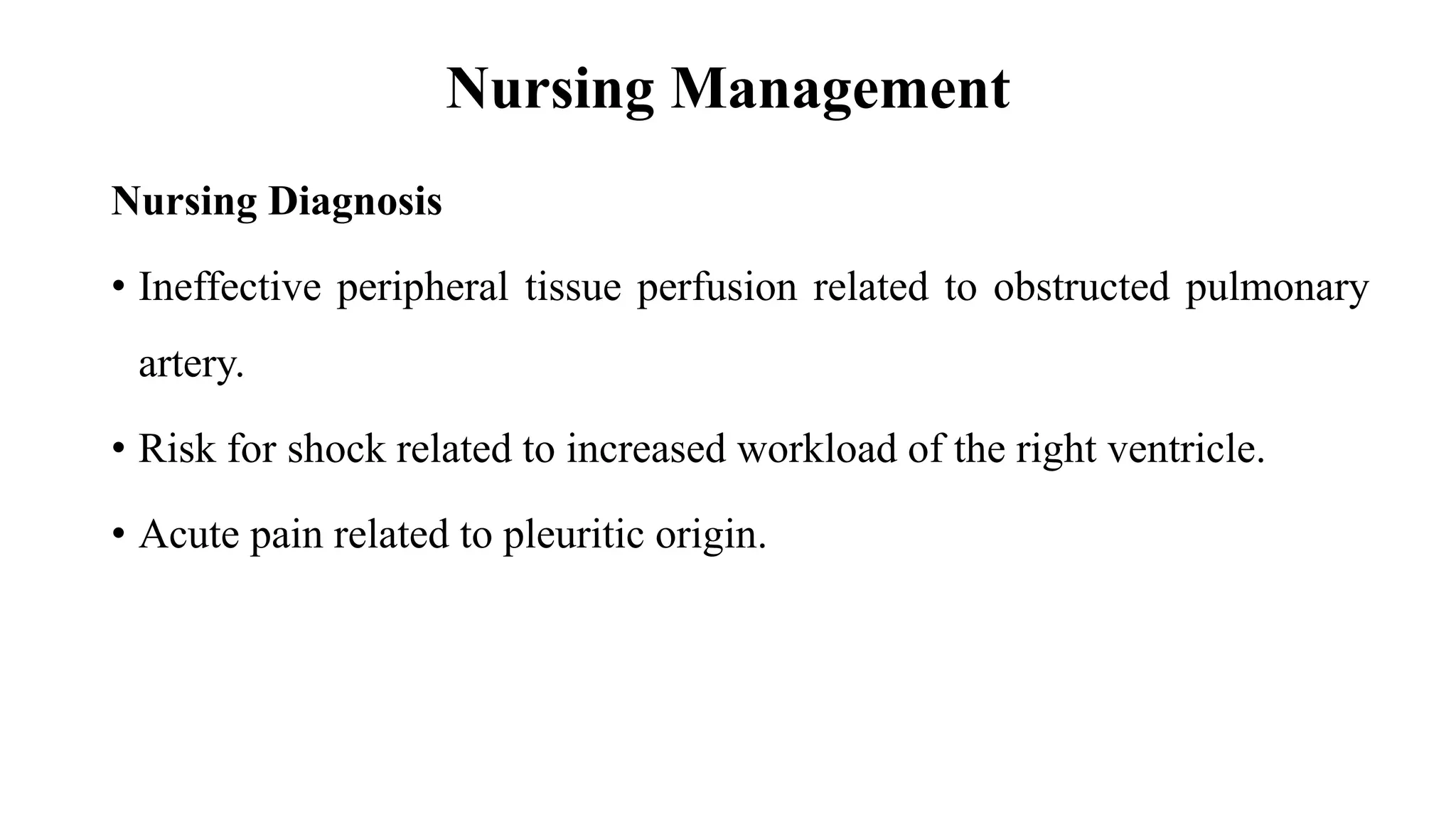 Nursing Management

Nursing Diagnosis

• Ineffective peripheral tissue perfusion related to obstructed pulmonary artery.

• Risk for shock related to increased workload of the right ventricle.

• Acute pain related to pleuritic origin.